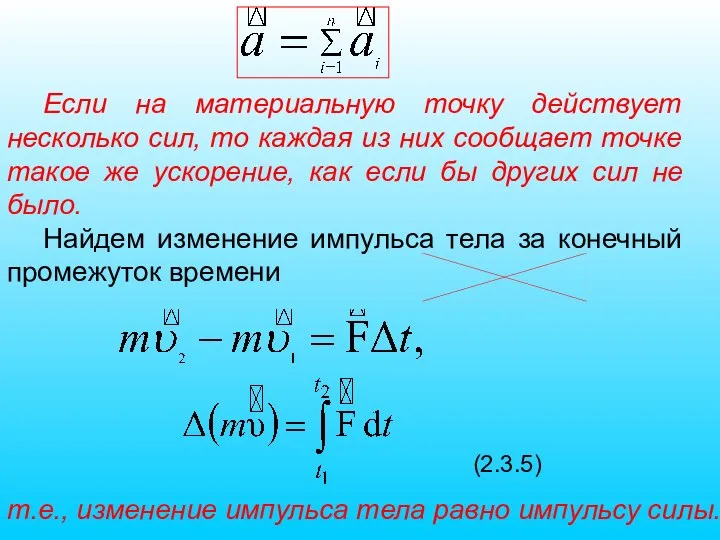 $\vec{a} = \sum_{i-1}^{n} \vec{a}_i$

Если на материальную точку действует несколько сил, то каждая из них сообщает точке такое же ускорение, как если бы других сил не было.

Найдем изменение импульса тела за конечный промежуток времени

$m\vec{\upsilon}_2 - m\vec{\upsilon}_1 = \vec{F}\Delta t,$

$\Delta(m\vec{\upsilon}) = \int_{t_1}^{t_2} \vec{F}\,dt$

(2.3.5)

т.е., изменение импульса тела равно импульсу силы.